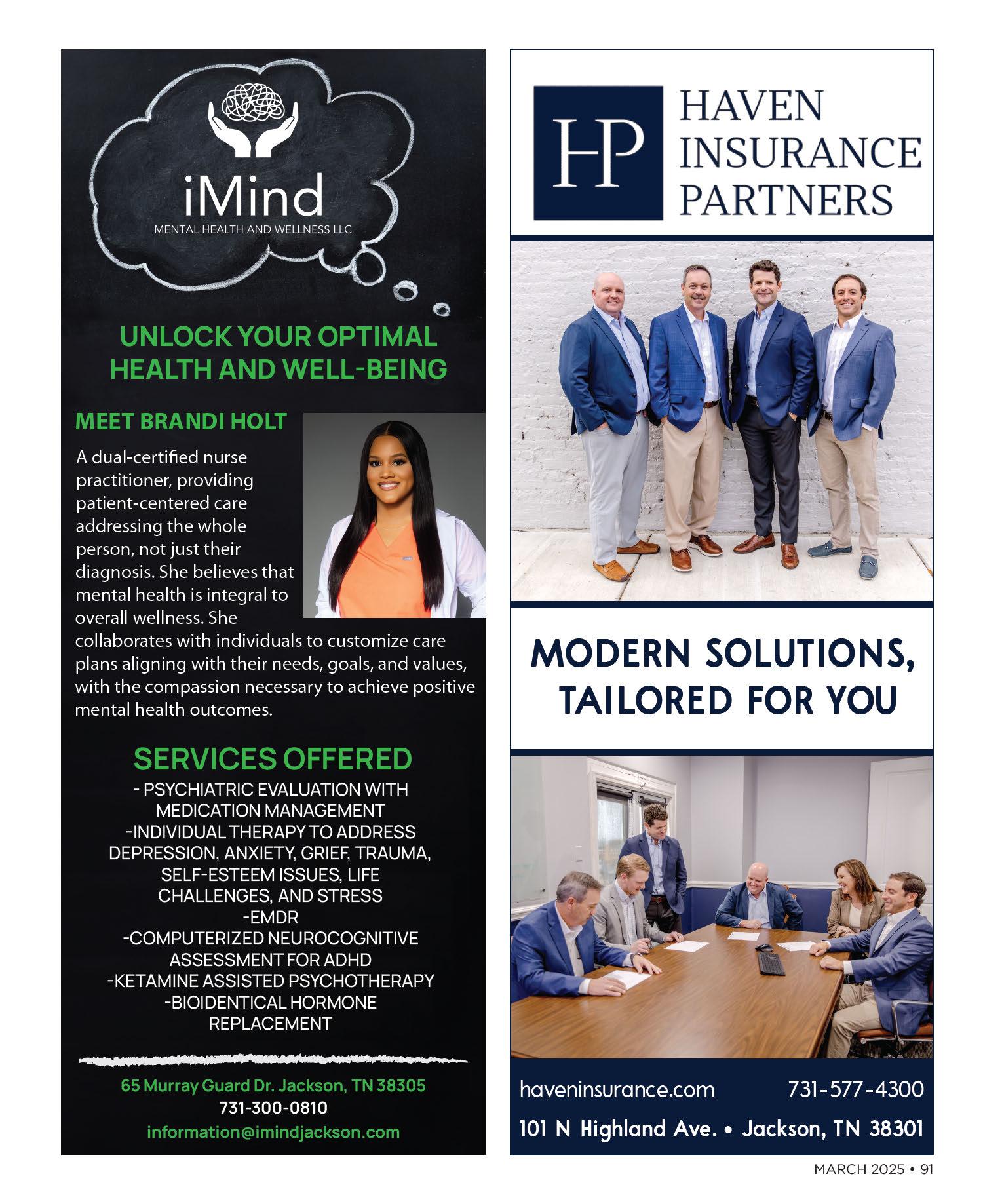 iMind
MENTAL HEALTH AND WELLNESS LLC

UNLOCK YOUR OPTIMAL HEALTH AND WELL-BEING

MEET BRANDI HOLT

A dual-certified nurse practitioner, providing patient-centered care addressing the whole person, not just their diagnosis. She believes that mental health is integral to overall wellness. She collaborates with individuals to customize care plans aligning with their needs, goals, and values, with the compassion necessary to achieve positive mental health outcomes.

SERVICES OFFERED

- PSYCHIATRIC EVALUATION WITH MEDICATION MANAGEMENT
-INDIVIDUAL THERAPY TO ADDRESS DEPRESSION, ANXIETY, GRIEF, TRAUMA, SELF-ESTEEM ISSUES, LIFE CHALLENGES, AND STRESS
-EMDR
-COMPUTERIZED NEUROCOGNITIVE ASSESSMENT FOR ADHD
-KETAMINE ASSISTED PSYCHOTHERAPY
-BIOIDENTICAL HORMONE REPLACEMENT

65 Murray Guard Dr. Jackson, TN 38305
731-300-0810
information@imindjackson.com

HP
HAVEN
INSURANCE
PARTNERS

MODERN SOLUTIONS, TAILORED FOR YOU

haveninsurance.com 731-577-4300
101 N Highland Ave. • Jackson, TN 38301

MARCH 2025 • 91